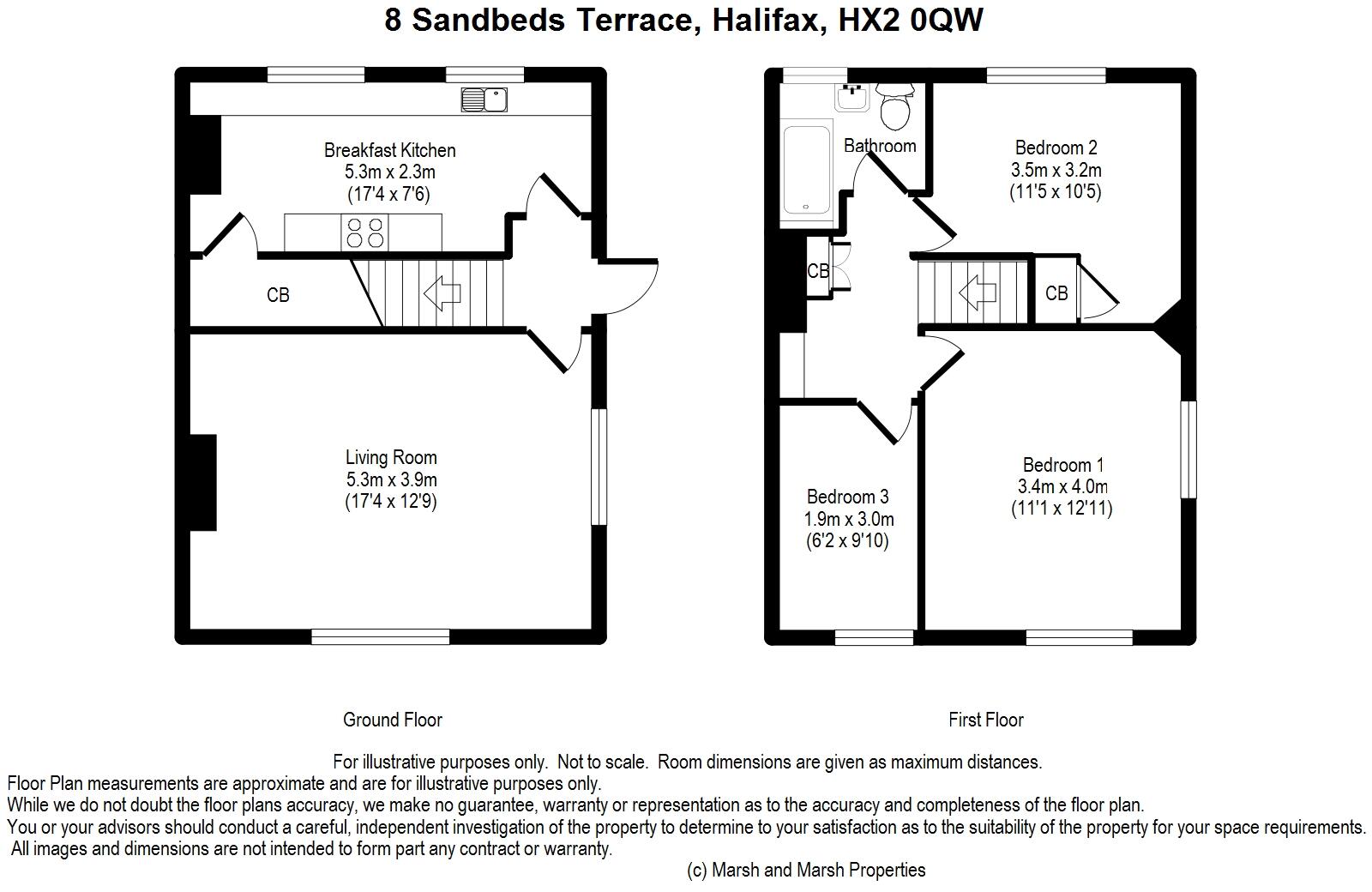 8 Sandbeds Terrace, Halifax, HX2 0QW

Breakfast Kitchen
5.3m x 2.3m
(17'4 x 7'6)

CB

Living Room
5.3m x 3.9m
(17'4 x 12'9)

Bathroom

Bedroom 2
3.5m x 3.2m
(11'5 x 10'5)

CB

CB

Bedroom 3
1.9m x 3.0m
(6'2 x 9'10)

Bedroom 1
3.4m x 4.0m
(11'1 x 12'11)

Ground Floor

First Floor

For illustrative purposes only. Not to scale. Room dimensions are given as maximum distances.
Floor Plan measurements are approximate and are for illustrative purposes only.
While we do not doubt the floor plans accuracy, we make no guarantee, warranty or representation as to the accuracy and completeness of the floor plan.
You or your advisors should conduct a careful, independent investigation of the property to determine to your satisfaction as to the suitability of the property for your space requirements.
All images and dimensions are not intended to form part any contract or warranty.

(c) Marsh and Marsh Properties